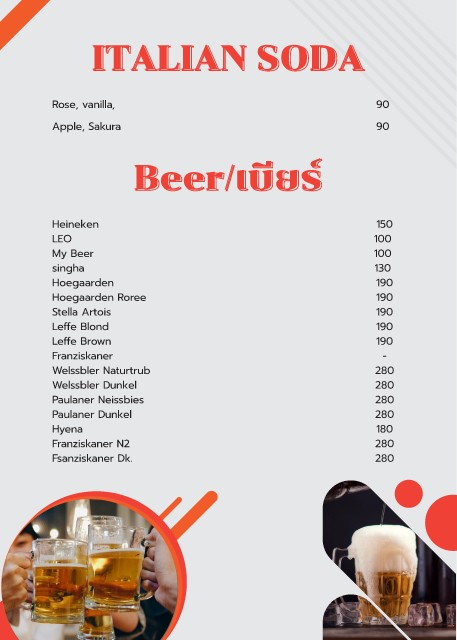 ITALIAN SODA

| | |
|---|---|
| Rose, vanilla, | 90 |
| Apple, Sakura | 90 |

Beer/เบียร์

| | |
|---|---|
| Heineken | 150 |
| LEO | 100 |
| My Beer | 100 |
| singha | 130 |
| Hoegaarden | 190 |
| Hoegaarden Roree | 190 |
| Stella Artois | 190 |
| Leffe Blond | 190 |
| Leffe Brown | 190 |
| Franziskaner | - |
| Welssbler Naturtrub | 280 |
| Welssbler Dunkel | 280 |
| Paulaner Neissbies | 280 |
| Paulaner Dunkel | 280 |
| Hyena | 180 |
| Franziskaner N2 | 280 |
| Fsanziskaner Dk. | 280 |